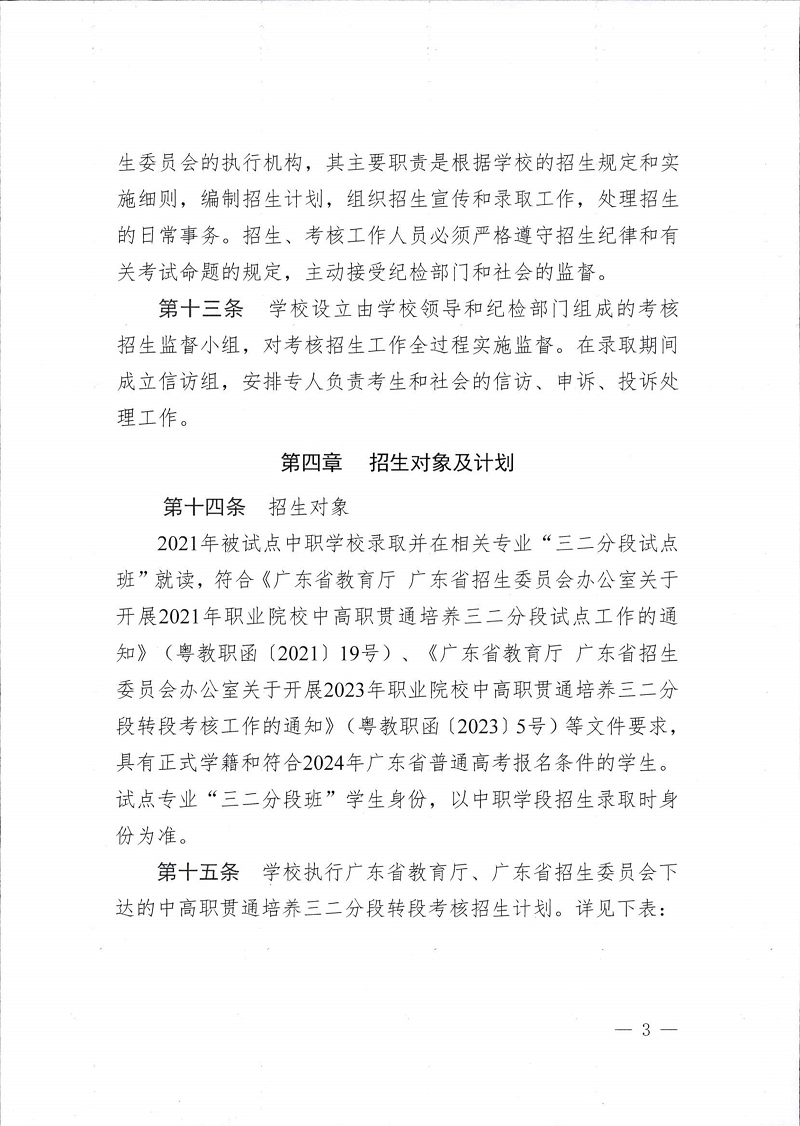 生委员会的执行机构，其主要职责是根据学校的招生规定和实施细则，编制招生计划，组织招生宣传和录取工作，处理招生的日常事务。招生、考核工作人员必须严格遵守招生纪律和有关考试命题的规定，主动接受纪检部门和社会的监督。

第十三条　学校设立由学校领导和纪检部门组成的考核招生监督小组，对考核招生工作全过程实施监督。在录取期间成立信访组，安排专人负责考生和社会的信访、申诉、投诉处理工作。

第四章　招生对象及计划

第十四条　招生对象

2021年被试点中职学校录取并在相关专业“三二分段试点班”就读，符合《广东省教育厅 广东省招生委员会办公室关于开展2021年职业院校中高职贯通培养三二分段试点工作的通知》（粤教职函〔2021〕19号）、《广东省教育厅 广东省招生委员会办公室关于开展2023年职业院校中高职贯通培养三二分段转段考核工作的通知》（粤教职函〔2023〕5号）等文件要求，具有正式学籍和符合2024年广东省普通高考报名条件的学生。试点专业“三二分段班”学生身份，以中职学段招生录取时身份为准。

第十五条　学校执行广东省教育厅、广东省招生委员会下达的中高职贯通培养三二分段转段考核招生计划。详见下表：

— 3 —